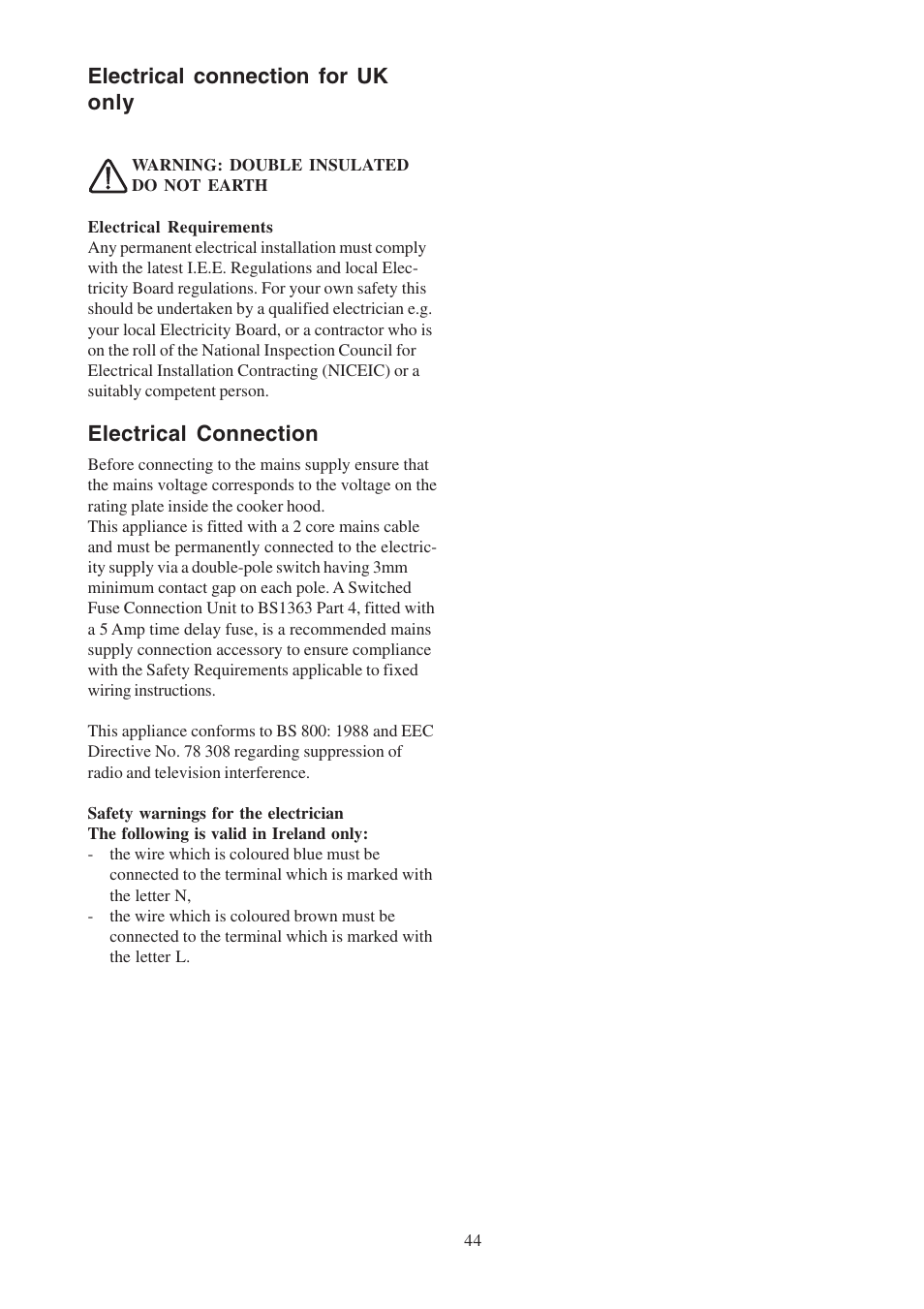 Electrical connection for UK only

WARNING: DOUBLE INSULATED
DO NOT EARTH

Electrical Requirements
Any permanent electrical installation must comply with the latest I.E.E. Regulations and local Electricity Board regulations. For your own safety this should be undertaken by a qualified electrician e.g. your local Electricity Board, or a contractor who is on the roll of the National Inspection Council for Electrical Installation Contracting (NICEIC) or a suitably competent person.

Electrical Connection

Before connecting to the mains supply ensure that the mains voltage corresponds to the voltage on the rating plate inside the cooker hood.
This appliance is fitted with a 2 core mains cable and must be permanently connected to the electricity supply via a double-pole switch having 3mm minimum contact gap on each pole. A Switched Fuse Connection Unit to BS1363 Part 4, fitted with a 5 Amp time delay fuse, is a recommended mains supply connection accessory to ensure compliance with the Safety Requirements applicable to fixed wiring instructions.

This appliance conforms to BS 800: 1988 and EEC Directive No. 78 308 regarding suppression of radio and television interference.

Safety warnings for the electrician
The following is valid in Ireland only:
- the wire which is coloured blue must be connected to the terminal which is marked with the letter N,
- the wire which is coloured brown must be connected to the terminal which is marked with the letter L.

44